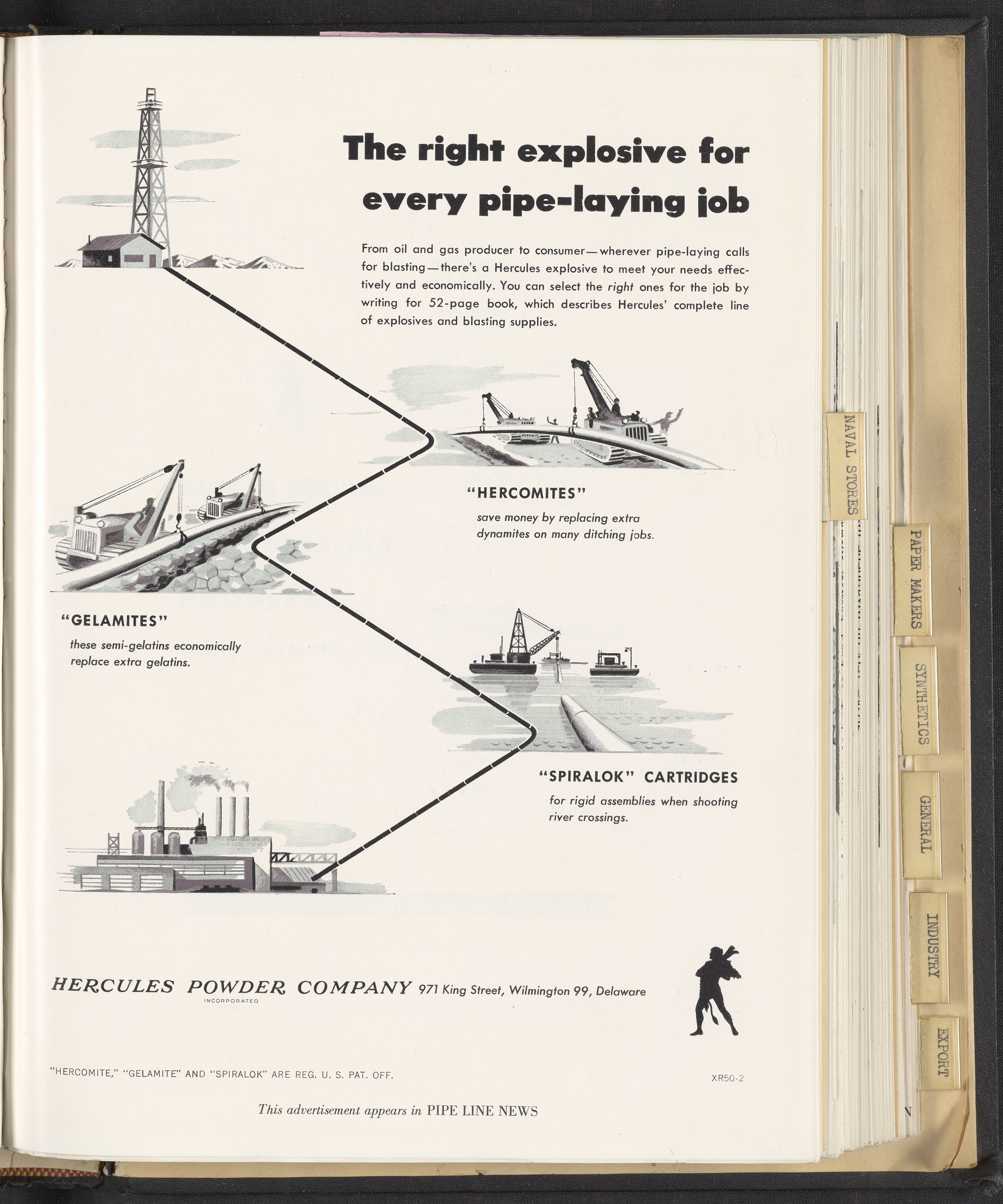 The right explosive for every pipe-laying job

From oil and gas producer to consumer—wherever pipe-laying calls for blasting—there's a Hercules explosive to meet your needs effectively and economically. You can select the right ones for the job by writing for 52-page book, which describes Hercules' complete line of explosives and blasting supplies.

"HERCOMITES"
save money by replacing extra dynamites on many ditching jobs.

"GELAMITES"
these semi-gelatins economically replace extra gelatins.

"SPIRALOK" CARTRIDGES
for rigid assemblies when shooting river crossings.

HERCULES POWDER COMPANY 971 King Street, Wilmington 99, Delaware
INCORPORATED

"HERCOMITE," "GELAMITE" AND "SPIRALOK" ARE REG. U. S. PAT. OFF.

XR50-2

This advertisement appears in PIPE LINE NEWS

NAVAL STORES
PAPER MAKERS
SYNTHETICS
GENERAL
INDUSTRY
EXPORT

N